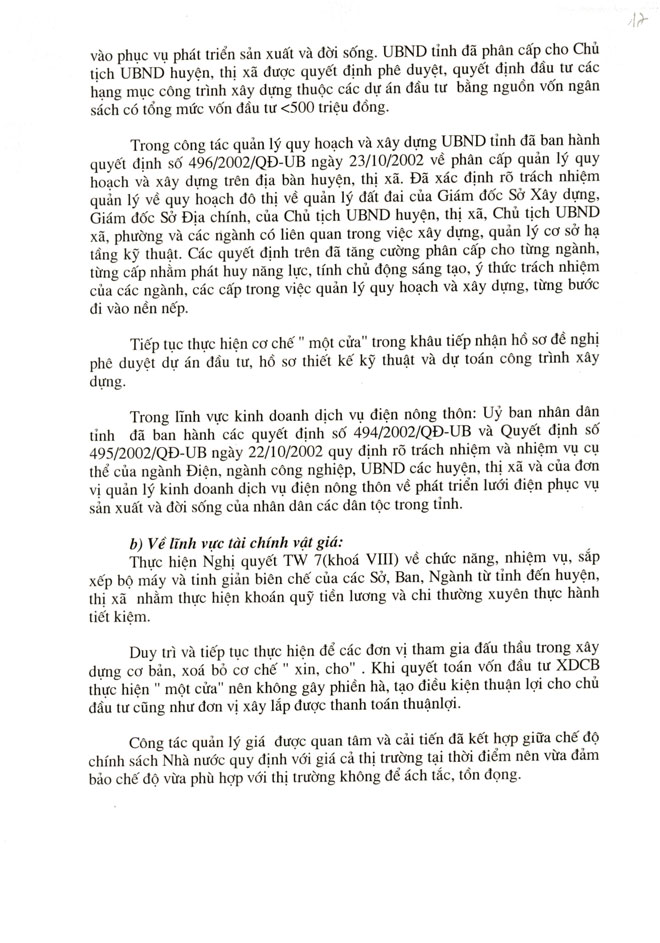 17

vào phục vụ phát triển sản xuất và đời sống. UBND tỉnh đã phân cấp cho Chủ tịch UBND huyện, thị xã được quyết định phê duyệt, quyết định đầu tư các hạng mục công trình xây dựng thuộc các dự án đầu tư bằng nguồn vốn ngân sách có tổng mức vốn đầu tư <500 triệu đồng.

Trong công tác quản lý quy hoạch và xây dựng UBND tỉnh đã ban hành quyết định số 496/2002/QĐ-UB ngày 23/10/2002 về phân cấp quản lý quy hoạch và xây dựng trên địa bàn huyện, thị xã. Đã xác định rõ trách nhiệm quản lý về quy hoạch đô thị về quản lý đất đai của Giám đốc Sở Xây dựng, Giám đốc Sở Địa chính, của Chủ tịch UBND huyện, thị xã, Chủ tịch UBND xã, phường và các ngành có liên quan trong việc xây dựng, quản lý cơ sở hạ tầng kỹ thuật. Các quyết định trên đã tăng cường phân cấp cho từng ngành, từng cấp nhằm phát huy năng lực, tính chủ động sáng tạo, ý thức trách nhiệm của các ngành, các cấp trong việc quản lý quy hoạch và xây dựng, từng bước đi vào nền nếp.

Tiếp tục thực hiện cơ chế " một cửa" trong khâu tiếp nhận hồ sơ đề nghị phê duyệt dự án đầu tư, hồ sơ thiết kế kỹ thuật và dự toán công trình xây dựng.

Trong lĩnh vực kinh doanh dịch vụ điện nông thôn: Uỷ ban nhân dân tỉnh đã ban hành các quyết định số 494/2002/QĐ-UB và Quyết định số 495/2002/QĐ-UB ngày 22/10/2002 quy định rõ trách nhiệm và nhiệm vụ cụ thể của ngành Điện, ngành công nghiệp, UBND các huyện, thị xã và của đơn vị quản lý kinh doanh dịch vụ điện nông thôn về phát triển lưới điện phục vụ sản xuất và đời sống của nhân dân các dân tộc trong tỉnh.

b) Về lĩnh vực tài chính vật giá:
Thực hiện Nghị quyết TW 7(khoá VIII) về chức năng, nhiệm vụ, sắp xếp bộ máy và tinh giản biên chế của các Sở, Ban, Ngành từ tỉnh đến huyện, thị xã nhằm thực hiện khoán quỹ tiền lương và chi thường xuyên thực hành tiết kiệm.

Duy trì và tiếp tục thực hiện để các đơn vị tham gia đấu thầu trong xây dựng cơ bản, xoá bỏ cơ chế " xin, cho" . Khi quyết toán vốn đầu tư XDCB thực hiện " một cửa" nên không gây phiền hà, tạo điều kiện thuận lợi cho chủ đầu tư cũng như đơn vị xây lắp được thanh toán thuậnlợi.

Công tác quản lý giá được quan tâm và cải tiến đã kết hợp giữa chế độ chính sách Nhà nước quy định với giá cả thị trường tại thời điểm nên vừa đảm bảo chế độ vừa phù hợp với thị trường không để ách tắc, tồn đọng.